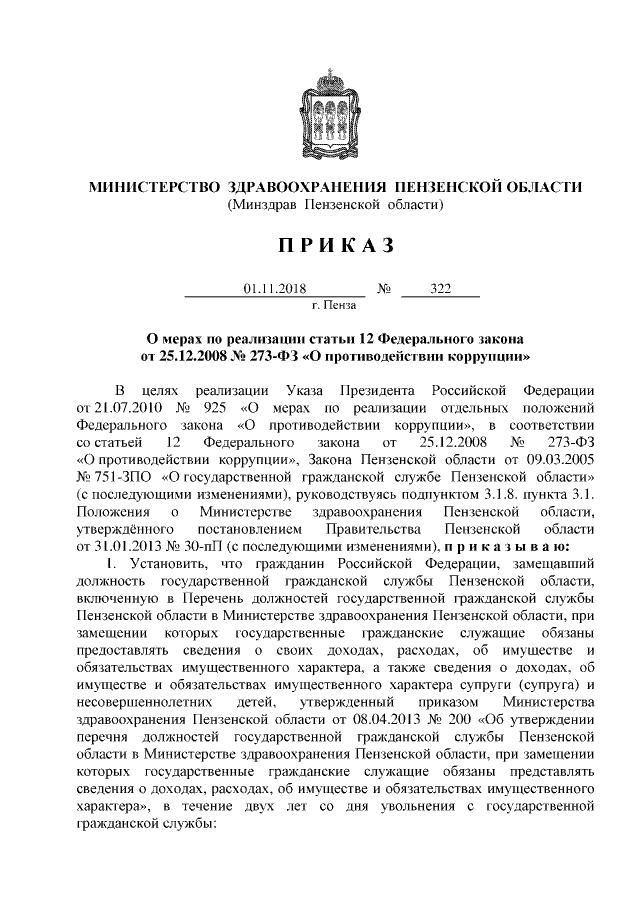 МИНИСТЕРСТВО ЗДРАВООХРАНЕНИЯ ПЕНЗЕНСКОЙ ОБЛАСТИ
(Минздрав Пензенской области)

ПРИКАЗ

01.11.2018 № 322
г. Пенза

О мерах по реализации статьи 12 Федерального закона от 25.12.2008 № 273-ФЗ «О противодействии коррупции»

В целях реализации Указа Президента Российской Федерации от 21.07.2010 № 925 «О мерах по реализации отдельных положений Федерального закона «О противодействии коррупции», в соответствии со статьей 12 Федерального закона от 25.12.2008 № 273-ФЗ «О противодействии коррупции», Закона Пензенской области от 09.03.2005 № 751-ЗПО «О государственной гражданской службе Пензенской области» (с последующими изменениями), руководствуясь подпунктом 3.1.8. пункта 3.1. Положения о Министерстве здравоохранения Пензенской области, утверждённого постановлением Правительства Пензенской области от 31.01.2013 № 30-пП (с последующими изменениями), приказываю:

1. Установить, что гражданин Российской Федерации, замещавший должность государственной гражданской службы Пензенской области, включенную в Перечень должностей государственной гражданской службы Пензенской области в Министерстве здравоохранения Пензенской области, при замещении которых государственные гражданские служащие обязаны предоставлять сведения о своих доходах, расходах, об имуществе и обязательствах имущественного характера, а также сведения о доходах, об имуществе и обязательствах имущественного характера супруги (супруга) и несовершеннолетних детей, утвержденный приказом Министерства здравоохранения Пензенской области от 08.04.2013 № 200 «Об утверждении перечня должностей государственной гражданской службы Пензенской области в Министерстве здравоохранения Пензенской области, при замещении которых государственные гражданские служащие обязаны представлять сведения о доходах, расходах, об имуществе и обязательствах имущественного характера», в течение двух лет со дня увольнения с государственной гражданской службы: